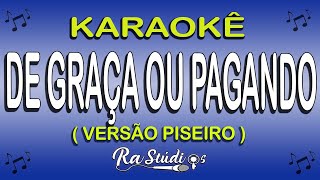 KARAOKÊ
DE GRAÇA OU PAGANDO
( VERSÃO PISEIRO )
Ra Studios